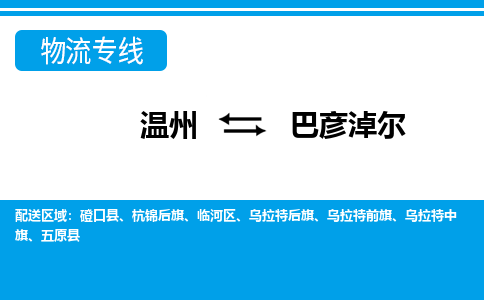 物流专线

温州 ⇆ 巴彦淖尔

配送区域：磴口县、杭锦后旗、临河区、乌拉特后旗、乌拉特前旗、乌拉特中旗、五原县